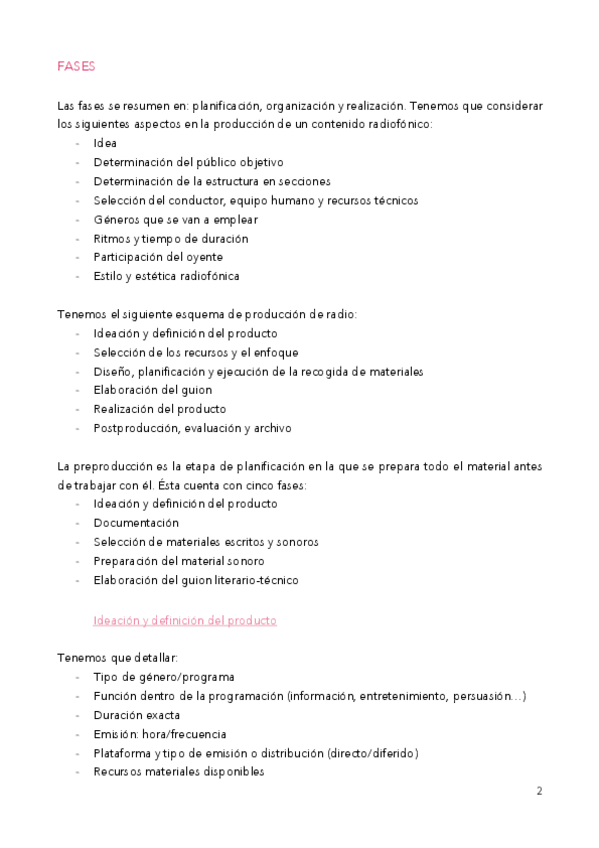 FASES

Las fases se resumen en: planificación, organización y realización. Tenemos que considerar los siguientes aspectos en la producción de un contenido radiofónico:
- Idea
- Determinación del público objetivo
- Determinación de la estructura en secciones
- Selección del conductor, equipo humano y recursos técnicos
- Géneros que se van a emplear
- Ritmos y tiempo de duración
- Participación del oyente
- Estilo y estética radiofónica

Tenemos el siguiente esquema de producción de radio:
- Ideación y definición del producto
- Selección de los recursos y el enfoque
- Diseño, planificación y ejecución de la recogida de materiales
- Elaboración del guion
- Realización del producto
- Postproducción, evaluación y archivo

La preproducción es la etapa de planificación en la que se prepara todo el material antes de trabajar con él. Ésta cuenta con cinco fases:
- Ideación y definición del producto
- Documentación
- Selección de materiales escritos y sonoros
- Preparación del material sonoro
- Elaboración del guion literario-técnico

Ideación y definición del producto

Tenemos que detallar:
- Tipo de género/programa
- Función dentro de la programación (información, entretenimiento, persuasión…)
- Duración exacta
- Emisión: hora/frecuencia
- Plataforma y tipo de emisión o distribución (directo/diferido)
- Recursos materiales disponibles

2